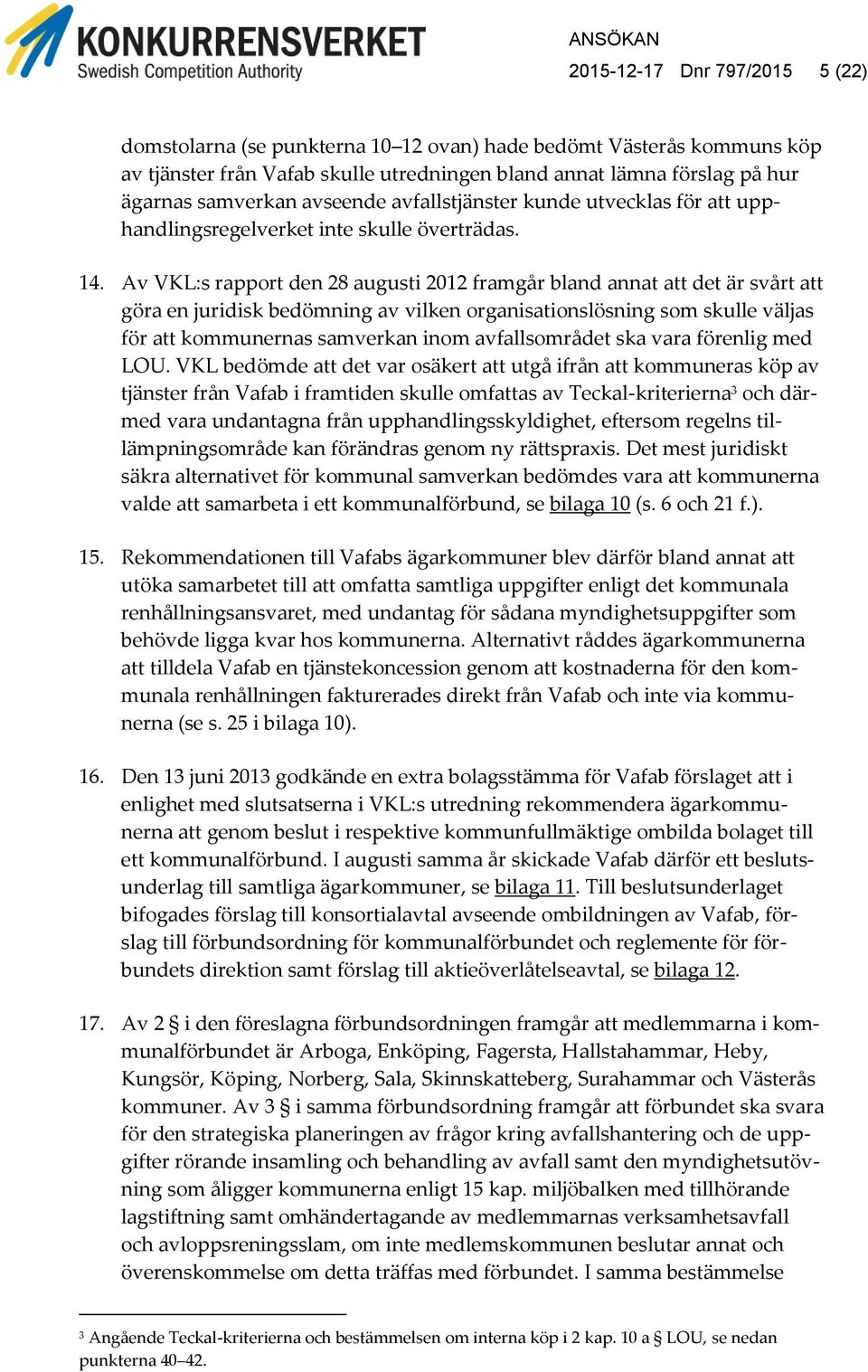 KONKURRENSVERKET
Swedish Competition Authority

ANSÖKAN
2015-12-17 Dnr 797/2015 5 (22)

domstolarna (se punkterna 10–12 ovan) hade bedömt Västerås kommuns köp av tjänster från Vafab skulle utredningen bland annat lämna förslag på hur ägarnas samverkan avseende avfallstjänster kunde utvecklas för att upphandlingsregelverket inte skulle överträdas.

14. Av VKL:s rapport den 28 augusti 2012 framgår bland annat att det är svårt att göra en juridisk bedömning av vilken organisationslösning som skulle väljas för att kommunernas samverkan inom avfallsområdet ska vara förenlig med LOU. VKL bedömde att det var osäkert att utgå ifrån att kommuneras köp av tjänster från Vafab i framtiden skulle omfattas av Teckal-kriterierna$^3$ och därmed vara undantagna från upphandlingsskyldighet, eftersom regelns tillämpningsområde kan förändras genom ny rättspraxis. Det mest juridiskt säkra alternativet för kommunal samverkan bedömdes vara att kommunerna valde att samarbeta i ett kommunalförbund, se bilaga 10 (s. 6 och 21 f.).

15. Rekommendationen till Vafabs ägarkommuner blev därför bland annat att utöka samarbetet till att omfatta samtliga uppgifter enligt det kommunala renhållningsansvaret, med undantag för sådana myndighetsuppgifter som behövde ligga kvar hos kommunerna. Alternativt råddes ägarkommunerna att tilldela Vafab en tjänstekoncession genom att kostnaderna för den kommunala renhållningen fakturerades direkt från Vafab och inte via kommunerna (se s. 25 i bilaga 10).

16. Den 13 juni 2013 godkände en extra bolagsstämma för Vafab förslaget att i enlighet med slutsatserna i VKL:s utredning rekommendera ägarkommunerna att genom beslut i respektive kommunfullmäktige ombilda bolaget till ett kommunalförbund. I augusti samma år skickade Vafab därför ett beslutsunderlag till samtliga ägarkommuner, se bilaga 11. Till beslutsunderlaget bifogades förslag till konsortialavtal avseende ombildningen av Vafab, förslag till förbundsordning för kommunalförbundet och reglemente för förbundets direktion samt förslag till aktieöverlåtelseavtal, se bilaga 12.

17. Av 2 § i den föreslagna förbundsordningen framgår att medlemmarna i kommunalförbundet är Arboga, Enköping, Fagersta, Hallstahammar, Heby, Kungsör, Köping, Norberg, Sala, Skinnskatteberg, Surahammar och Västerås kommuner. Av 3 § i samma förbundsordning framgår att förbundet ska svara för den strategiska planeringen av frågor kring avfallshantering och de uppgifter rörande insamling och behandling av avfall samt den myndighetsutövning som åligger kommunerna enligt 15 kap. miljöbalken med tillhörande lagstiftning samt omhändertagande av medlemmarnas verksamhetsavfall och avloppsreningsslam, om inte medlemskommunen beslutar annat och överenskommelse om detta träffas med förbundet. I samma bestämmelse

$^3$ Angående Teckal-kriterierna och bestämmelsen om interna köp i 2 kap. 10 a § LOU, se nedan punkterna 40–42.